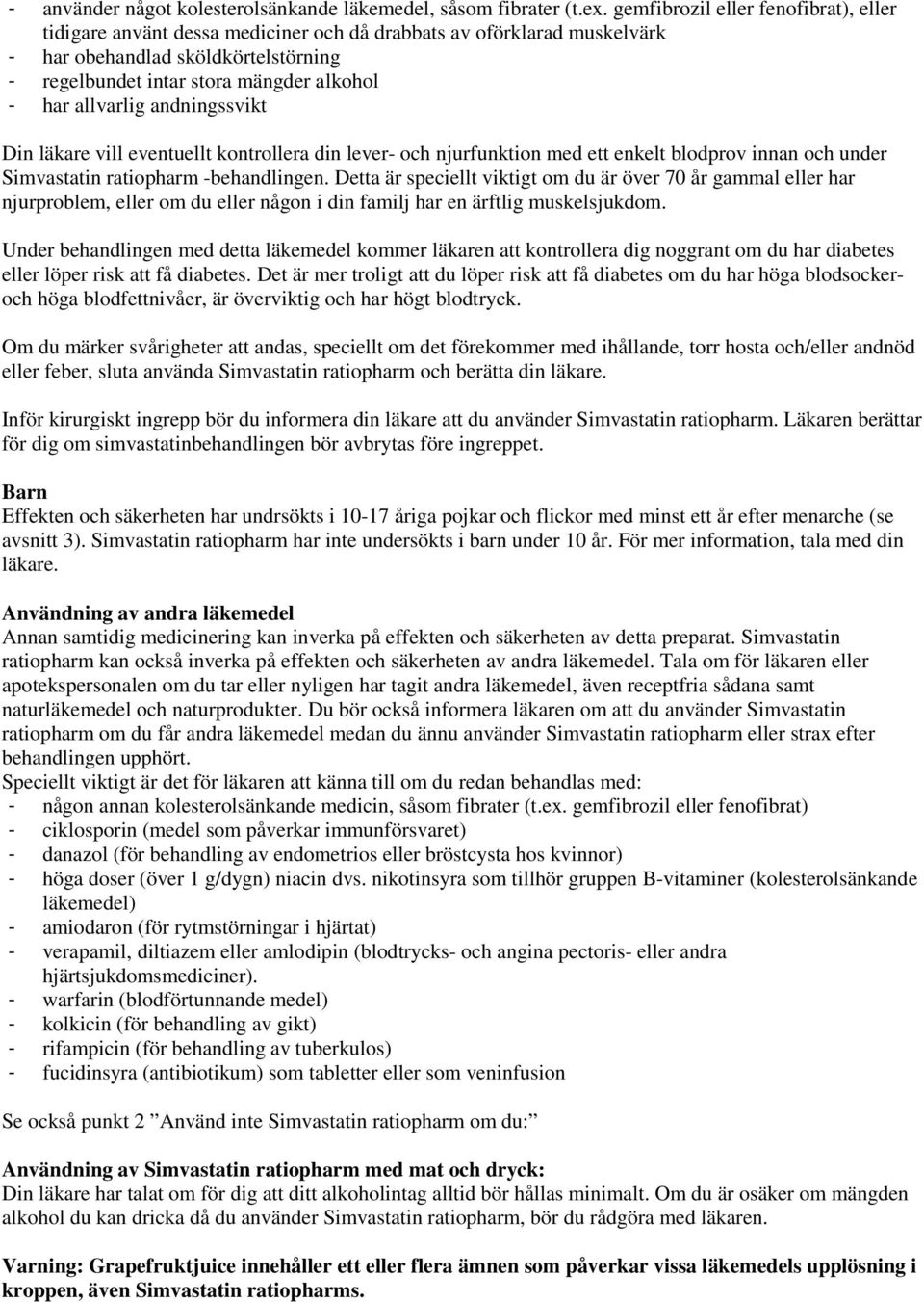 - använder något kolesterolsänkande läkemedel, såsom fibrater (t.ex. gemfibrozil eller fenofibrat), eller tidigare använt dessa mediciner och då drabbats av oförklarad muskelvärk
- har obehandlad sköldkörtelstörning
- regelbundet intar stora mängder alkohol
- har allvarlig andningssvikt

Din läkare vill eventuellt kontrollera din lever- och njurfunktion med ett enkelt blodprov innan och under Simvastatin ratiopharm -behandlingen. Detta är speciellt viktigt om du är över 70 år gammal eller har njurproblem, eller om du eller någon i din familj har en ärftlig muskelsjukdom.

Under behandlingen med detta läkemedel kommer läkaren att kontrollera dig noggrant om du har diabetes eller löper risk att få diabetes. Det är mer troligt att du löper risk att få diabetes om du har höga blodsocker- och höga blodfettnivåer, är överviktig och har högt blodtryck.

Om du märker svårigheter att andas, speciellt om det förekommer med ihållande, torr hosta och/eller andnöd eller feber, sluta använda Simvastatin ratiopharm och berätta din läkare.

Inför kirurgiskt ingrepp bör du informera din läkare att du använder Simvastatin ratiopharm. Läkaren berättar för dig om simvastatinbehandlingen bör avbrytas före ingreppet.

Barn
Effekten och säkerheten har undrsökts i 10-17 åriga pojkar och flickor med minst ett år efter menarche (se avsnitt 3). Simvastatin ratiopharm har inte undersökts i barn under 10 år. För mer information, tala med din läkare.

Användning av andra läkemedel
Annan samtidig medicinering kan inverka på effekten och säkerheten av detta preparat. Simvastatin ratiopharm kan också inverka på effekten och säkerheten av andra läkemedel. Tala om för läkaren eller apotekspersonalen om du tar eller nyligen har tagit andra läkemedel, även receptfria sådana samt naturläkemedel och naturprodukter. Du bör också informera läkaren om att du använder Simvastatin ratiopharm om du får andra läkemedel medan du ännu använder Simvastatin ratiopharm eller strax efter behandlingen upphört.
Speciellt viktigt är det för läkaren att känna till om du redan behandlas med:
- någon annan kolesterolsänkande medicin, såsom fibrater (t.ex. gemfibrozil eller fenofibrat)
- ciklosporin (medel som påverkar immunförsvaret)
- danazol (för behandling av endometrios eller bröstcysta hos kvinnor)
- höga doser (över 1 g/dygn) niacin dvs. nikotinsyra som tillhör gruppen B-vitaminer (kolesterolsänkande läkemedel)
- amiodaron (för rytmstörningar i hjärtat)
- verapamil, diltiazem eller amlodipin (blodtrycks- och angina pectoris- eller andra hjärtsjukdomsmediciner).
- warfarin (blodförtunnande medel)
- kolkicin (för behandling av gikt)
- rifampicin (för behandling av tuberkulos)
- fucidinsyra (antibiotikum) som tabletter eller som veninfusion

Se också punkt 2 ”Använd inte Simvastatin ratiopharm om du:”

Användning av Simvastatin ratiopharm med mat och dryck:
Din läkare har talat om för dig att ditt alkoholintag alltid bör hållas minimalt. Om du är osäker om mängden alkohol du kan dricka då du använder Simvastatin ratiopharm, bör du rådgöra med läkaren.

Varning: Grapefruktjuice innehåller ett eller flera ämnen som påverkar vissa läkemedels upplösning i kroppen, även Simvastatin ratiopharms.